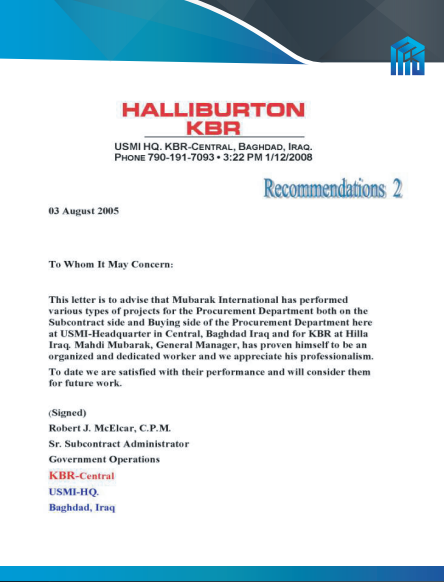 HALLIBURTON
KBR
USMI HQ. KBR-CENTRAL, BAGHDAD, IRAQ.
PHONE 790-191-7093 • 3:22 PM 1/12/2008

Recommendations 2

03 August 2005

To Whom It May Concern:

This letter is to advise that Mubarak International has performed various types of projects for the Procurement Department both on the Subcontract side and Buying side of the Procurement Department here at USMI-Headquarter in Central, Baghdad Iraq and for KBR at Hilla Iraq. Mahdi Mubarak, General Manager, has proven himself to be an organized and dedicated worker and we appreciate his professionalism.

To date we are satisfied with their performance and will consider them for future work.

(Signed)
Robert J. McElcar, C.P.M.
Sr. Subcontract Administrator
Government Operations
KBR-Central
USMI-HQ.
Baghdad, Iraq